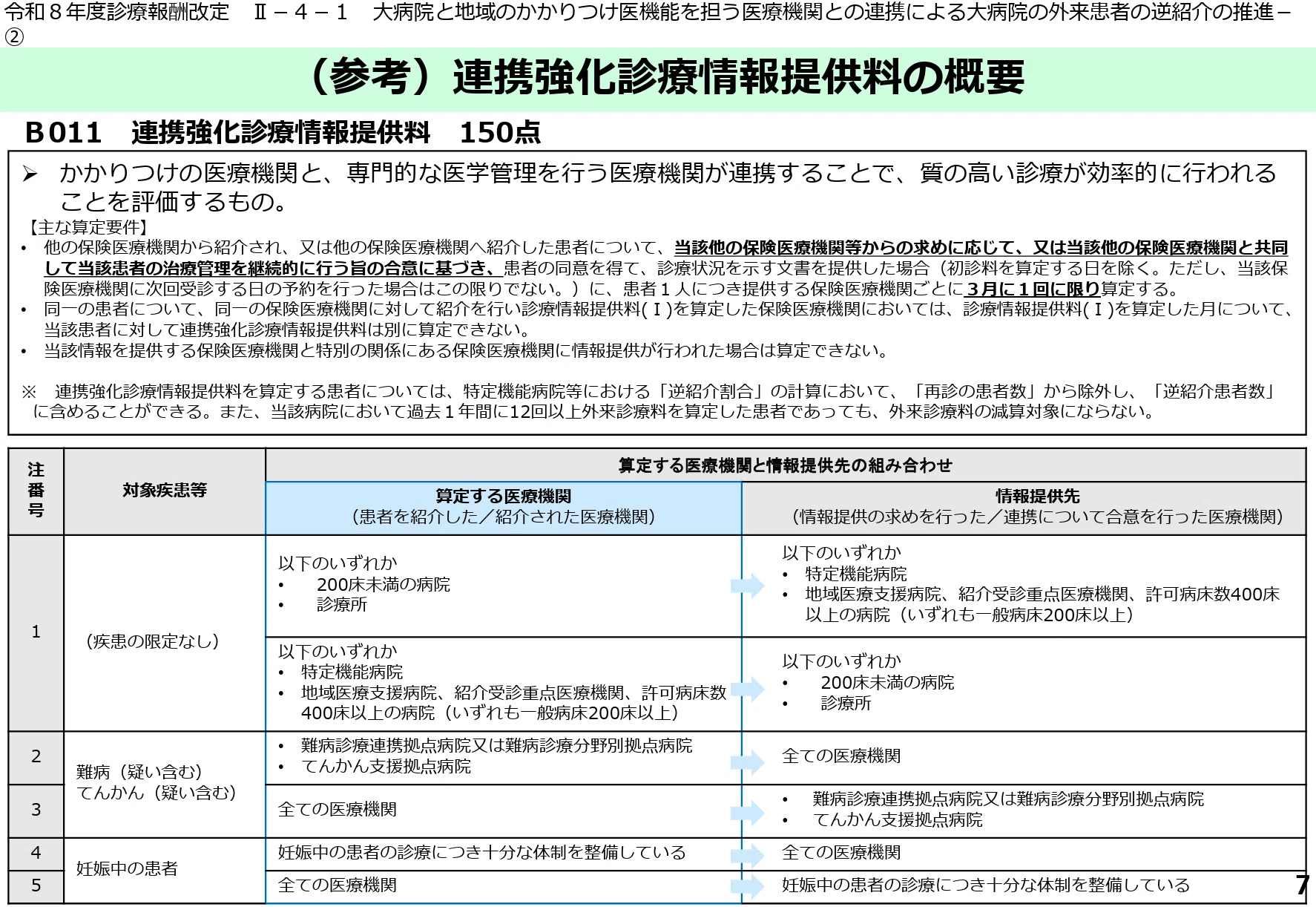 令和８年度診療報酬改定 Ⅱ－４－１ 大病院と地域のかかりつけ医機能を担う医療機関との連携による大病院の外来患者の逆紹介の推進－②

（参考）連携強化診療情報提供料の概要

B011 連携強化診療情報提供料 150点

➢ かかりつけの医療機関と、専門的な医学管理を行う医療機関が連携することで、質の高い診療が効率的に行われることを評価するもの。

【主な算定要件】
• 他の保険医療機関から紹介され、又は他の保険医療機関へ紹介した患者について、当該他の保険医療機関等からの求めに応じて、又は当該他の保険医療機関と共同して当該患者の治療管理を継続的に行う旨の合意に基づき、患者の同意を得て、診療状況を示す文書を提供した場合（初診料を算定する日を除く。ただし、当該保険医療機関に次回受診する日の予約を行った場合はこの限りでない。）に、患者１人につき提供する保険医療機関ごとに３月に１回に限り算定する。
• 同一の患者について、同一の保険医療機関に対して紹介を行い診療情報提供料(Ⅰ)を算定した保険医療機関においては、診療情報提供料(Ⅰ)を算定した月について、当該患者に対して連携強化診療情報提供料は別に算定できない。
• 当該情報を提供する保険医療機関と特別の関係にある保険医療機関に情報提供が行われた場合は算定できない。

※ 連携強化診療情報提供料を算定する患者については、特定機能病院等における「逆紹介割合」の計算において、「再診の患者数」から除外し、「逆紹介患者数」に含めることができる。また、当該病院において過去１年間に12回以上外来診療料を算定した患者であっても、外来診療料の減算対象にならない。

| 注番号 | 対象疾患等 | 算定する医療機関と情報提供先の組み合わせ | |
|---|---|---|---|
| | | 算定する医療機関（患者を紹介した／紹介された医療機関） | 情報提供先（情報提供の求めを行った／連携について合意を行った医療機関） |
| 1 | （疾患の限定なし） | 以下のいずれか • 200床未満の病院 • 診療所 | 以下のいずれか • 特定機能病院 • 地域医療支援病院、紹介受診重点医療機関、許可病床数400床以上の病院（いずれも一般病床200床以上） |
| | | 以下のいずれか • 特定機能病院 • 地域医療支援病院、紹介受診重点医療機関、許可病床数400床以上の病院（いずれも一般病床200床以上） | 以下のいずれか • 200床未満の病院 • 診療所 |
| 2 | 難病（疑い含む） てんかん（疑い含む） | • 難病診療連携拠点病院又は難病診療分野別拠点病院 • てんかん支援拠点病院 | 全ての医療機関 |
| 3 | | 全ての医療機関 | • 難病診療連携拠点病院又は難病診療分野別拠点病院 • てんかん支援拠点病院 |
| 4 | 妊娠中の患者 | 妊娠中の患者の診療につき十分な体制を整備している | 全ての医療機関 |
| 5 | | 全ての医療機関 | 妊娠中の患者の診療につき十分な体制を整備している |

7